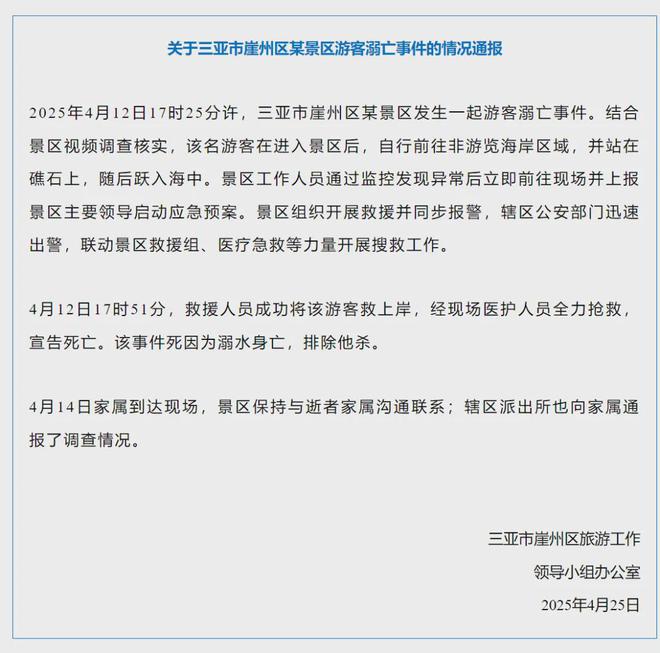 关于三亚市崖州区某景区游客溺亡事件的情况通报

2025年4月12日17时25分许，三亚市崖州区某景区发生一起游客溺亡事件。结合景区视频调查核实，该名游客在进入景区后，自行前往非游览海岸区域，并站在礁石上，随后跃入海中。景区工作人员通过监控发现异常后立即前往现场并上报景区主要领导启动应急预案。景区组织开展救援并同步报警，辖区公安部门迅速出警，联动景区救援组、医疗急救等力量开展搜救工作。

4月12日17时51分，救援人员成功将该游客救上岸，经现场医护人员全力抢救，宣告死亡。该事件死因为溺水身亡，排除他杀。

4月14日家属到达现场，景区保持与逝者家属沟通联系；辖区派出所也向家属通报了调查情况。

三亚市崖州区旅游工作
领导小组办公室
2025年4月25日